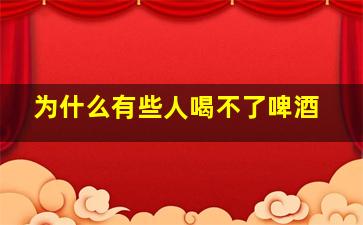 为什么有些人喝不了啤酒